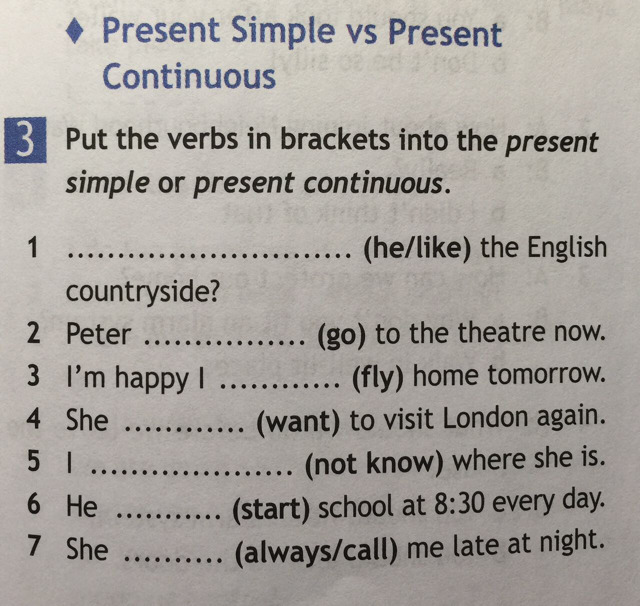 ♦ Present Simple vs Present Continuous

3 Put the verbs in brackets into the present simple or present continuous.

1 ____ (he/like) the English countryside?
2 Peter ____ (go) to the theatre now.
3 I'm happy I ____ (fly) home tomorrow.
4 She ____ (want) to visit London again.
5 I ____ (not know) where she is.
6 He ____ (start) school at 8:30 every day.
7 She ____ (always/call) me late at night.